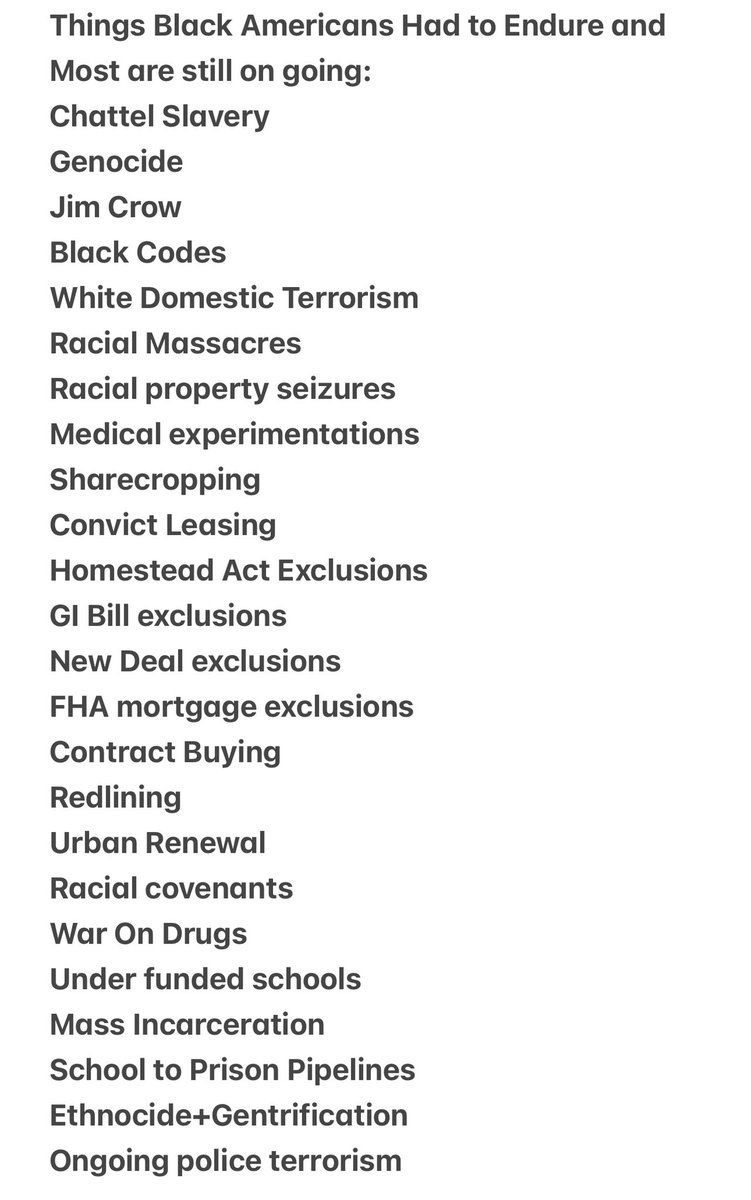 Things Black Americans Had to Endure and Most are still on going:
Chattel Slavery
Genocide
Jim Crow
Black Codes
White Domestic Terrorism
Racial Massacres
Racial property seizures
Medical experimentations
Sharecropping
Convict Leasing
Homestead Act Exclusions
GI Bill exclusions
New Deal exclusions
FHA mortgage exclusions
Contract Buying
Redlining
Urban Renewal
Racial covenants
War On Drugs
Under funded schools
Mass Incarceration
School to Prison Pipelines
Ethnocide+Gentrification
Ongoing police terrorism